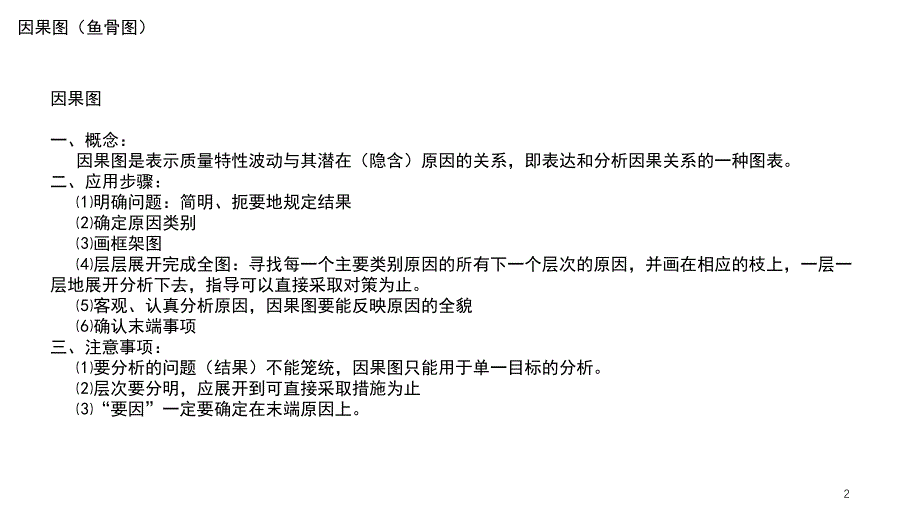 因果图（鱼骨图）

因果图

一、概念：
因果图是表示质量特性波动与其潜在（隐含）原因的关系，即表达和分析因果关系的一种图表。
二、应用步骤：
⑴明确问题：简明、扼要地规定结果
⑵确定原因类别
⑶画框架图
⑷层层展开完成全图：寻找每一个主要类别原因的所有下一个层次的原因，并画在相应的枝上，一层一层地展开分析下去，指导可以直接采取对策为止。
⑸客观、认真分析原因，因果图要能反映原因的全貌
⑹确认末端事项
三、注意事项：
⑴要分析的问题（结果）不能笼统，因果图只能用于单一目标的分析。
⑵层次要分明，应展开到可直接采取措施为止
⑶“要因”一定要确定在末端原因上。

2